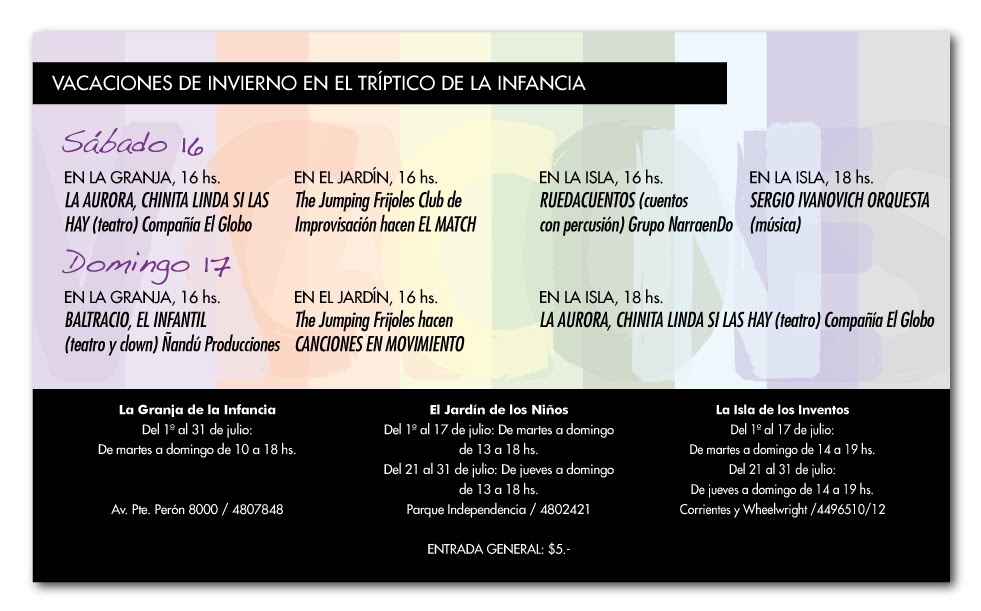 VACACIONES DE INVIERNO EN EL TRÍPTICO DE LA INFANCIA

Sábado 16

EN LA GRANJA, 16 hs.
LA AURORA, CHINITA LINDA SI LAS HAY (teatro) Compañía El Globo

EN EL JARDÍN, 16 hs.
The Jumping Frijoles Club de Improvisación hacen EL MATCH

EN LA ISLA, 16 hs.
RUEDACUENTOS (cuentos con percusión) Grupo NarraenDo

EN LA ISLA, 18 hs.
SERGIO IVANOVICH ORQUESTA (música)

Domingo 17

EN LA GRANJA, 16 hs.
BALTRACIO, EL INFANTIL (teatro y clown) Ñandú Producciones

EN EL JARDÍN, 16 hs.
The Jumping Frijoles hacen CANCIONES EN MOVIMIENTO

EN LA ISLA, 18 hs.
LA AURORA, CHINITA LINDA SI LAS HAY (teatro) Compañía El Globo

La Granja de la Infancia
Del 1º al 31 de julio:
De martes a domingo de 10 a 18 hs.

Av. Pte. Perón 8000 / 4807848

El Jardín de los Niños
Del 1º al 17 de julio: De martes a domingo de 13 a 18 hs.
Del 21 al 31 de julio: De jueves a domingo de 13 a 18 hs.
Parque Independencia / 4802421

La Isla de los Inventos
Del 1º al 17 de julio:
De martes a domingo de 14 a 19 hs.
Del 21 al 31 de julio:
De jueves a domingo de 14 a 19 hs.
Corrientes y Wheelwright /4496510/12

ENTRADA GENERAL: $5.-